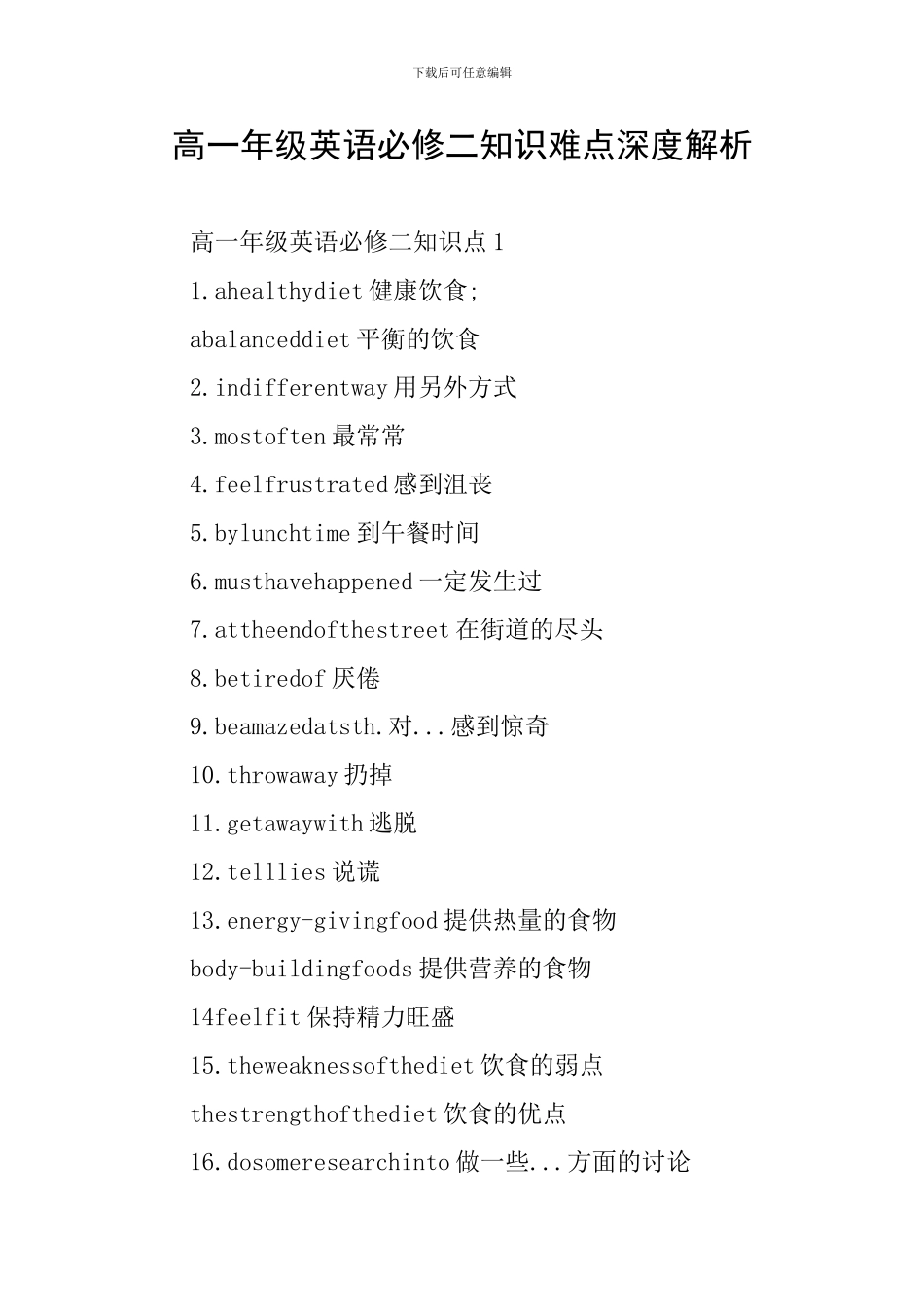 下载后可任意编辑

高一年级英语必修二知识难点深度解析

高一年级英语必修二知识点1

1.ahealthydiet健康饮食;

abalanceddiet平衡的饮食

2.indifferentway用另外方式

3.mostoften最常常

4.feelfrustrated感到沮丧

5.bylunchtime到午餐时间

6.musthavehappened一定发生过

7.attheendofthestreet在街道的尽头

8.betiredof厌倦

9.beamazedatsth.对...感到惊奇

10.throwaway扔掉

11.getawaywith逃脱

12.telllies说谎

13.energy-givingfood提供热量的食物

body-buildingfoods提供营养的食物

14feelfit保持精力旺盛

15.theweaknessofthediet饮食的弱点

thestrengthofthediet饮食的优点

16.dosomeresearchinto做一些...方面的讨论